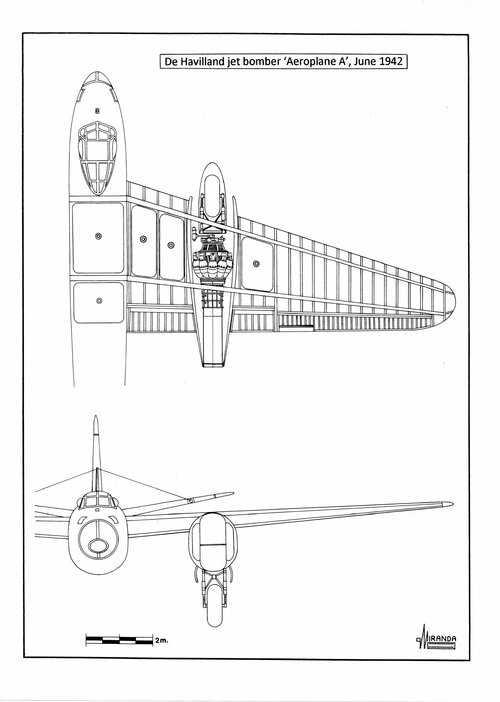 De Havilland jet bomber 'Aeroplane A', June 1942

2m.

MIRANDA